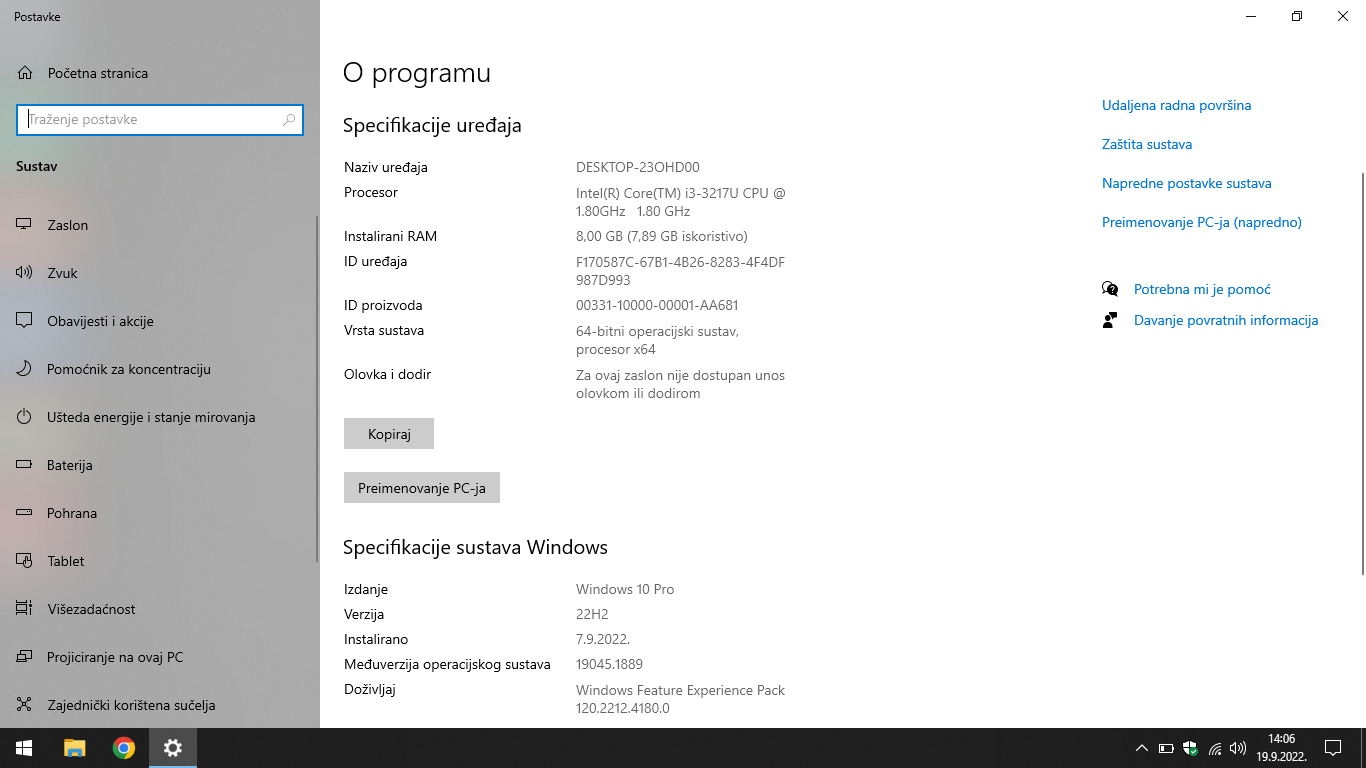 Postavke

Početna stranica

Traženje postavke

Sustav

Zaslon

Zvuk

Obavijesti i akcije

Pomoćnik za koncentraciju

Ušteda energije i stanje mirovanja

Baterija

Pohrana

Tablet

Višezadaćnost

Projiciranje na ovaj PC

Zajednički korištena sučelja

O programu

Specifikacije uređaja

| | |
|---|---|
| Naziv uređaja | DESKTOP-23OHD00 |
| Procesor | Intel(R) Core(TM) i3-3217U CPU @ 1.80GHz 1.80 GHz |
| Instalirani RAM | 8,00 GB (7,89 GB iskoristivo) |
| ID uređaja | F170587C-67B1-4B26-8283-4F4DF987D993 |
| ID proizvoda | 00331-10000-00001-AA681 |
| Vrsta sustava | 64-bitni operacijski sustav, procesor x64 |
| Olovka i dodir | Za ovaj zaslon nije dostupan unos olovkom ili dodirom |

Kopiraj

Preimenovanje PC-ja

Specifikacije sustava Windows

| | |
|---|---|
| Izdanje | Windows 10 Pro |
| Verzija | 22H2 |
| Instalirano | 7.9.2022. |
| Međuverzija operacijskog sustava | 19045.1889 |
| Doživljaj | Windows Feature Experience Pack 120.2212.4180.0 |

Udaljena radna površina

Zaštita sustava

Napredne postavke sustava

Preimenovanje PC-ja (napredno)

Potrebna mi je pomoć

Davanje povratnih informacija

14:06
19.9.2022.